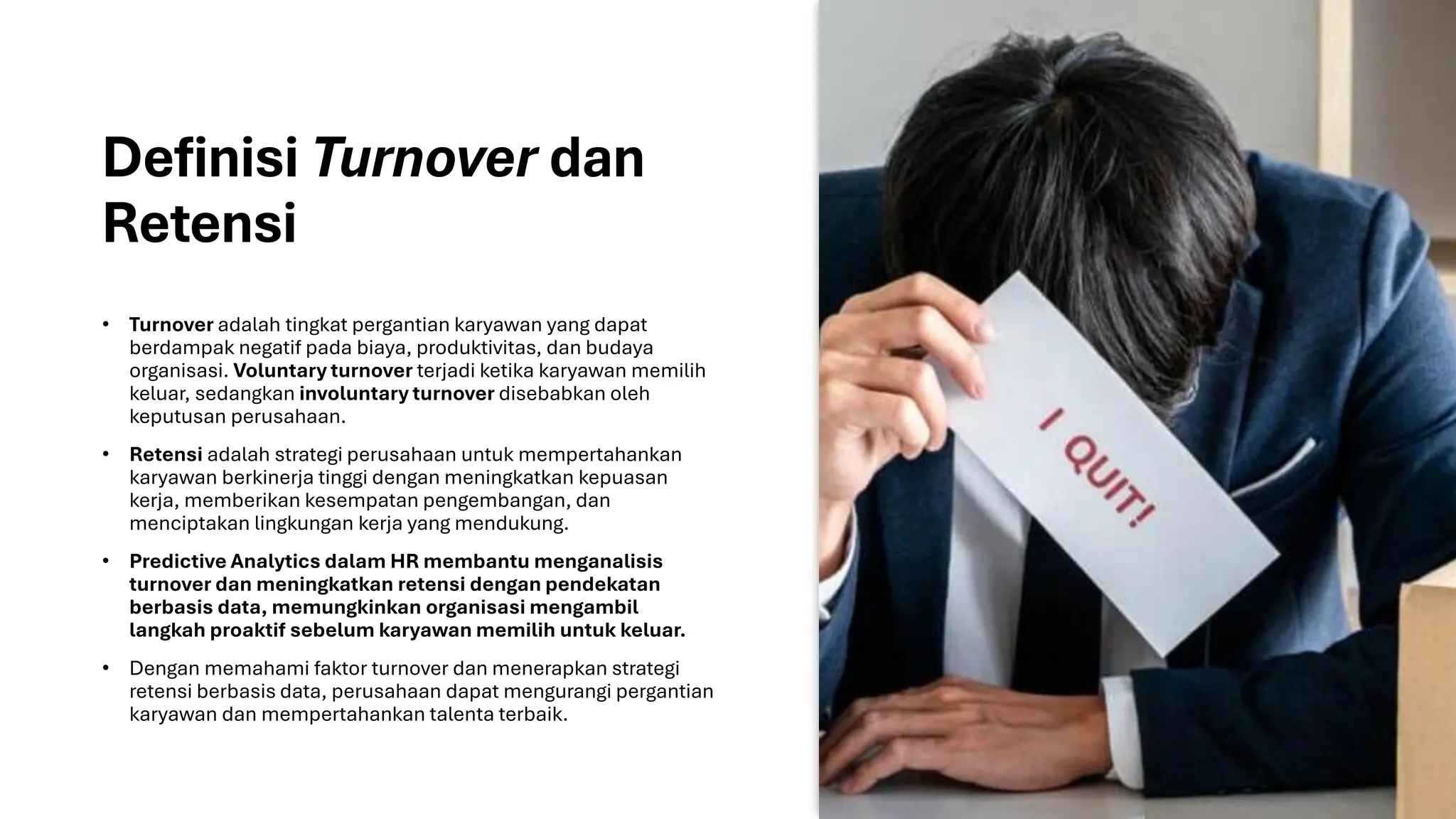 Definisi Turnover dan Retensi

• Turnover adalah tingkat pergantian karyawan yang dapat berdampak negatif pada biaya, produktivitas, dan budaya organisasi. Voluntary turnover terjadi ketika karyawan memilih keluar, sedangkan involuntary turnover disebabkan oleh keputusan perusahaan.

• Retensi adalah strategi perusahaan untuk mempertahankan karyawan berkinerja tinggi dengan meningkatkan kepuasan kerja, memberikan kesempatan pengembangan, dan menciptakan lingkungan kerja yang mendukung.

• Predictive Analytics dalam HR membantu menganalisis turnover dan meningkatkan retensi dengan pendekatan berbasis data, memungkinkan organisasi mengambil langkah proaktif sebelum karyawan memilih untuk keluar.

• Dengan memahami faktor turnover dan menerapkan strategi retensi berbasis data, perusahaan dapat mengurangi pergantian karyawan dan mempertahankan talenta terbaik.

I QUIT!